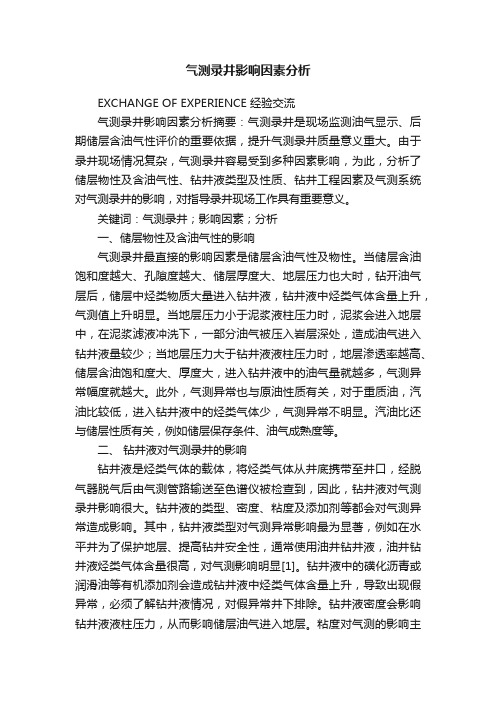 气测录井影响因素分析

EXCHANGE OF EXPERIENCE 经验交流

气测录井影响因素分析摘要：气测录井是现场监测油气显示、后期储层含油气性评价的重要依据，提升气测录井质量意义重大。由于录井现场情况复杂，气测录井容易受到多种因素影响，为此，分析了储层物性及含油气性、钻井液类型及性质、钻井工程因素及气测系统对气测录井的影响，对指导录井现场工作具有重要意义。

关键词：气测录井；影响因素；分析

一、储层物性及含油气性的影响

气测录井最直接的影响因素是储层含油气性及物性。当储层含油饱和度越大、孔隙度越大、储层厚度大、地层压力也大时，钻开油气层后，储层中烃类物质大量进入钻井液，钻井液中烃类气体含量上升，气测值上升明显。当地层压力小于泥浆液柱压力时，泥浆会进入地层中，在泥浆滤液冲洗下，一部分油气被压入岩层深处，造成油气进入钻井液量较少；当地层压力大于钻井液液柱压力时，地层渗透率越高、储层含油饱和度大、厚度大，进入钻井液中的油气量就越多，气测异常幅度就越大。此外，气测异常也与原油性质有关，对于重质油，汽油比较低，进入钻井液中的烃类气体少，气测异常不明显。汽油比还与储层性质有关，例如储层保存条件、油气成熟度等。

二、 钻井液对气测录井的影响

钻井液是烃类气体的载体，将烃类气体从井底携带至井口，经脱气器脱气后由气测管路输送至色谱仪被检查到，因此，钻井液对气测录井影响很大。钻井液的类型、密度、粘度及添加剂等都会对气测异常造成影响。其中，钻井液类型对气测异常影响最为显著，例如在水平井为了保护地层、提高钻井安全性，通常使用油井钻井液，油井钻井液烃类气体含量很高，对气测影响明显[1]。钻井液中的磺化沥青或润滑油等有机添加剂会造成钻井液中烃类气体含量上升，导致出现假异常，必须了解钻井液情况，对假异常井下排除。钻井液密度会影响钻井液液柱压力，从而影响储层油气进入地层。粘度对气测的影响主